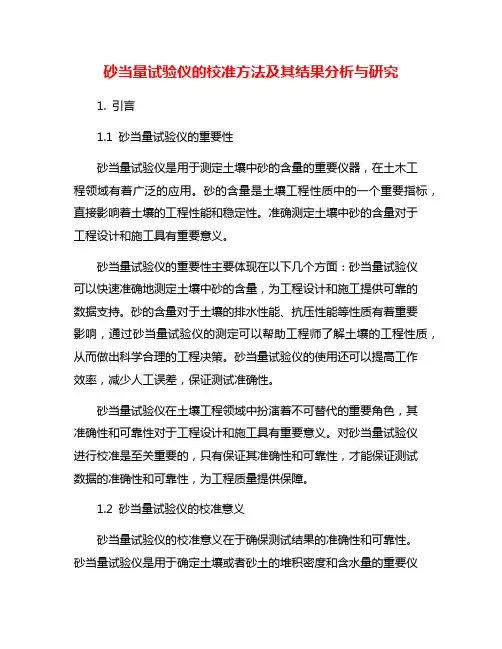 砂当量试验仪的校准方法及其结果分析与研究

1. 引言

1.1 砂当量试验仪的重要性

砂当量试验仪是用于测定土壤中砂的含量的重要仪器，在土木工程领域有着广泛的应用。砂的含量是土壤工程性质中的一个重要指标，直接影响着土壤的工程性能和稳定性。准确测定土壤中砂的含量对于工程设计和施工具有重要意义。

砂当量试验仪的重要性主要体现在以下几个方面：砂当量试验仪可以快速准确地测定土壤中砂的含量，为工程设计和施工提供可靠的数据支持。砂的含量对于土壤的排水性能、抗压性能等性质有着重要影响，通过砂当量试验仪的测定可以帮助工程师了解土壤的工程性质，从而做出科学合理的工程决策。砂当量试验仪的使用还可以提高工作效率，减少人工误差，保证测试准确性。

砂当量试验仪在土壤工程领域中扮演着不可替代的重要角色，其准确性和可靠性对于工程设计和施工具有重要意义。对砂当量试验仪进行校准是至关重要的，只有保证其准确性和可靠性，才能保证测试数据的准确性和可靠性，为工程质量提供保障。

1.2 砂当量试验仪的校准意义

砂当量试验仪的校准意义在于确保测试结果的准确性和可靠性。砂当量试验仪是用于确定土壤或者砂土的堆积密度和含水量的重要仪